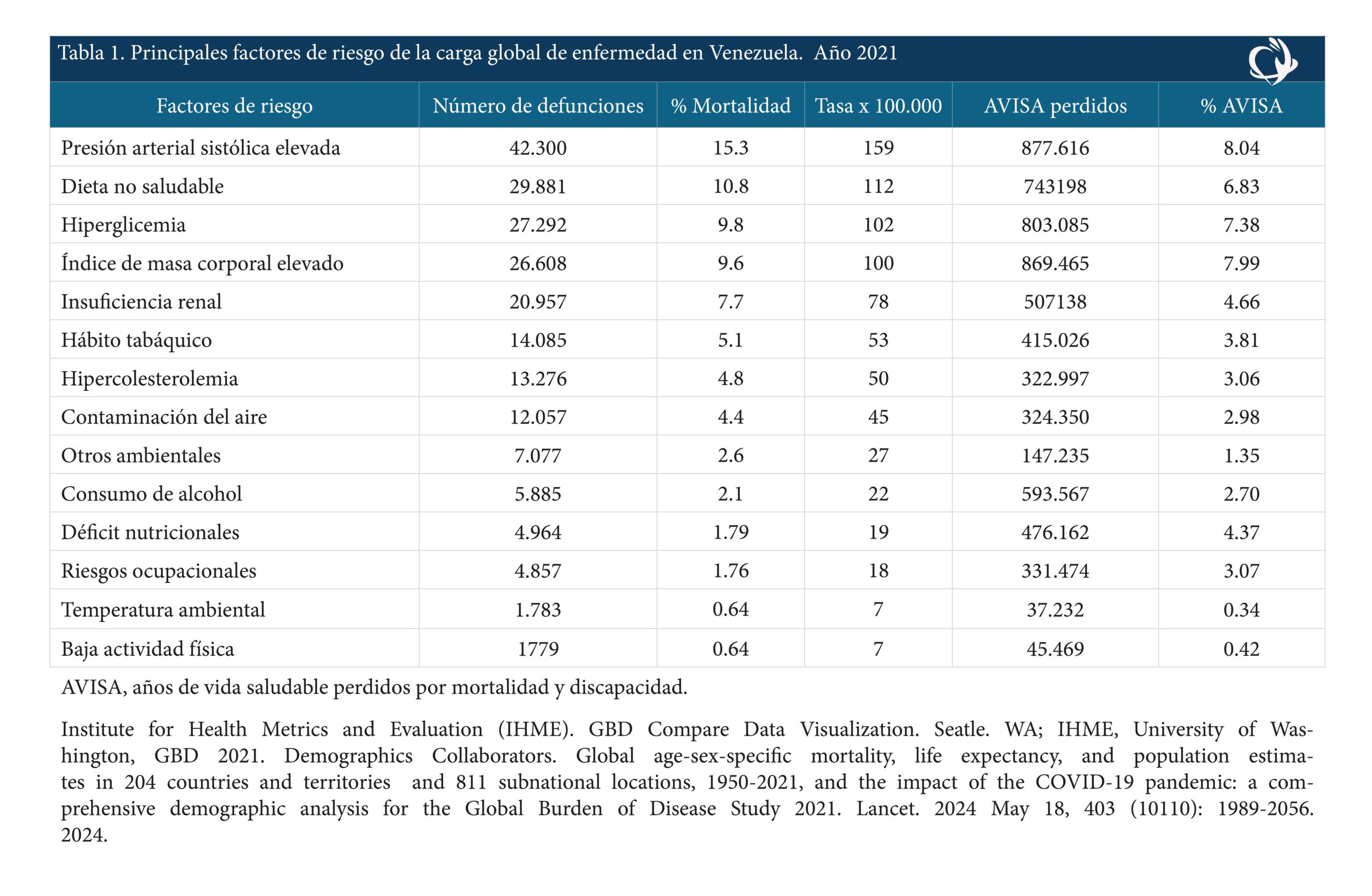 Tabla 1. Principales factores de riesgo de la carga global de enfermedad en Venezuela. Año 2021

| Factores de riesgo | Número de defunciones | % Mortalidad | Tasa x 100.000 | AVISA perdidos | % AVISA |
|---|---|---|---|---|---|
| Presión arterial sistólica elevada | 42.300 | 15.3 | 159 | 877.616 | 8.04 |
| Dieta no saludable | 29.881 | 10.8 | 112 | 743198 | 6.83 |
| Hiperglicemia | 27.292 | 9.8 | 102 | 803.085 | 7.38 |
| Índice de masa corporal elevado | 26.608 | 9.6 | 100 | 869.465 | 7.99 |
| Insuficiencia renal | 20.957 | 7.7 | 78 | 507138 | 4.66 |
| Hábito tabáquico | 14.085 | 5.1 | 53 | 415.026 | 3.81 |
| Hipercolesterolemia | 13.276 | 4.8 | 50 | 322.997 | 3.06 |
| Contaminación del aire | 12.057 | 4.4 | 45 | 324.350 | 2.98 |
| Otros ambientales | 7.077 | 2.6 | 27 | 147.235 | 1.35 |
| Consumo de alcohol | 5.885 | 2.1 | 22 | 593.567 | 2.70 |
| Déficit nutricionales | 4.964 | 1.79 | 19 | 476.162 | 4.37 |
| Riesgos ocupacionales | 4.857 | 1.76 | 18 | 331.474 | 3.07 |
| Temperatura ambiental | 1.783 | 0.64 | 7 | 37.232 | 0.34 |
| Baja actividad física | 1779 | 0.64 | 7 | 45.469 | 0.42 |

AVISA, años de vida saludable perdidos por mortalidad y discapacidad.

Institute for Health Metrics and Evaluation (IHME). GBD Compare Data Visualization. Seatle. WA; IHME, University of Washington, GBD 2021. Demographics Collaborators. Global age-sex-specific mortality, life expectancy, and population estimates in 204 countries and territories and 811 subnational locations, 1950-2021, and the impact of the COVID-19 pandemic: a comprehensive demographic analysis for the Global Burden of Disease Study 2021. Lancet. 2024 May 18, 403 (10110): 1989-2056. 2024.